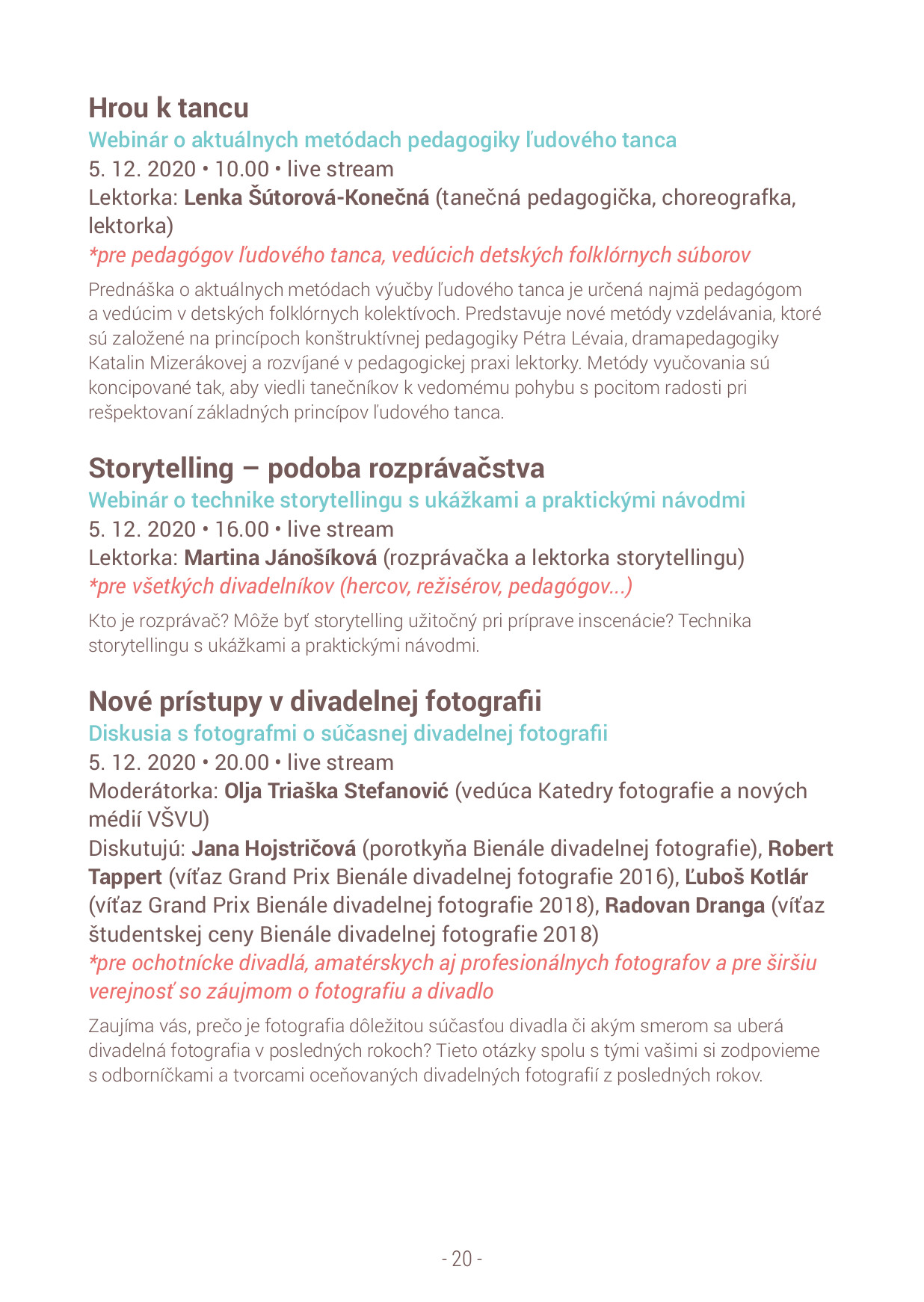 Hrou k tancu

Webinár o aktuálnych metódach pedagogiky ľudového tanca

5. 12. 2020 • 10.00 • live stream

Lektorka: Lenka Šútorová-Konečná (tanečná pedagogička, choreografka, lektorka)

*pre pedagógov ľudového tanca, vedúcich detských folklórnych súborov

Prednáška o aktuálnych metódach výučby ľudového tanca je určená najmä pedagógom a vedúcim v detských folklórnych kolektívoch. Predstavuje nové metódy vzdelávania, ktoré sú založené na princípoch konštruktívnej pedagogiky Pétra Lévaia, dramapedagogiky Katalin Mizerákovej a rozvíjané v pedagogickej praxi lektorky. Metódy vyučovania sú koncipované tak, aby viedli tanečníkov k vedomému pohybu s pocitom radosti pri rešpektovaní základných princípov ľudového tanca.

Storytelling – podoba rozprávačstva

Webinár o technike storytellingu s ukážkami a praktickými návodmi

5. 12. 2020 • 16.00 • live stream

Lektorka: Martina Jánošíková (rozprávačka a lektorka storytellingu)

*pre všetkých divadelníkov (hercov, režisérov, pedagógov...)

Kto je rozprávač? Môže byť storytelling užitočný pri príprave inscenácie? Technika storytellingu s ukážkami a praktickými návodmi.

Nové prístupy v divadelnej fotografii

Diskusia s fotografmi o súčasnej divadelnej fotografii

5. 12. 2020 • 20.00 • live stream

Moderátorka: Olja Triaška Stefanović (vedúca Katedry fotografie a nových médií VŠVU)

Diskutujú: Jana Hojstričová (porotkyňa Bienále divadelnej fotografie), Robert Tappert (víťaz Grand Prix Bienále divadelnej fotografie 2016), Ľuboš Kotlár (víťaz Grand Prix Bienále divadelnej fotografie 2018), Radovan Dranga (víťaz študentskej ceny Bienále divadelnej fotografie 2018)

*pre ochotnícke divadlá, amatérskych aj profesionálnych fotografov a pre širšiu verejnosť so záujmom o fotografiu a divadlo

Zaujíma vás, prečo je fotografia dôležitou súčasťou divadla či akým smerom sa uberá divadelná fotografia v posledných rokoch? Tieto otázky spolu s tými vašimi si zodpovieme s odborníčkami a tvorcami oceňovaných divadelných fotografií z posledných rokov.

- 20 -